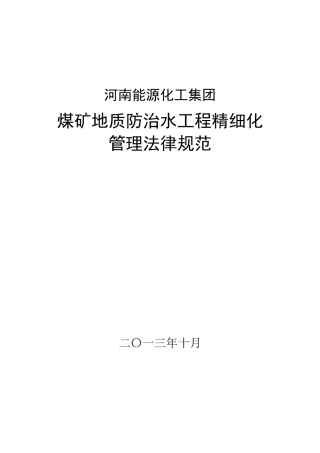 河南能源化工集团

煤矿地质防治水工程精细化管理法律规范

二〇一三年十月